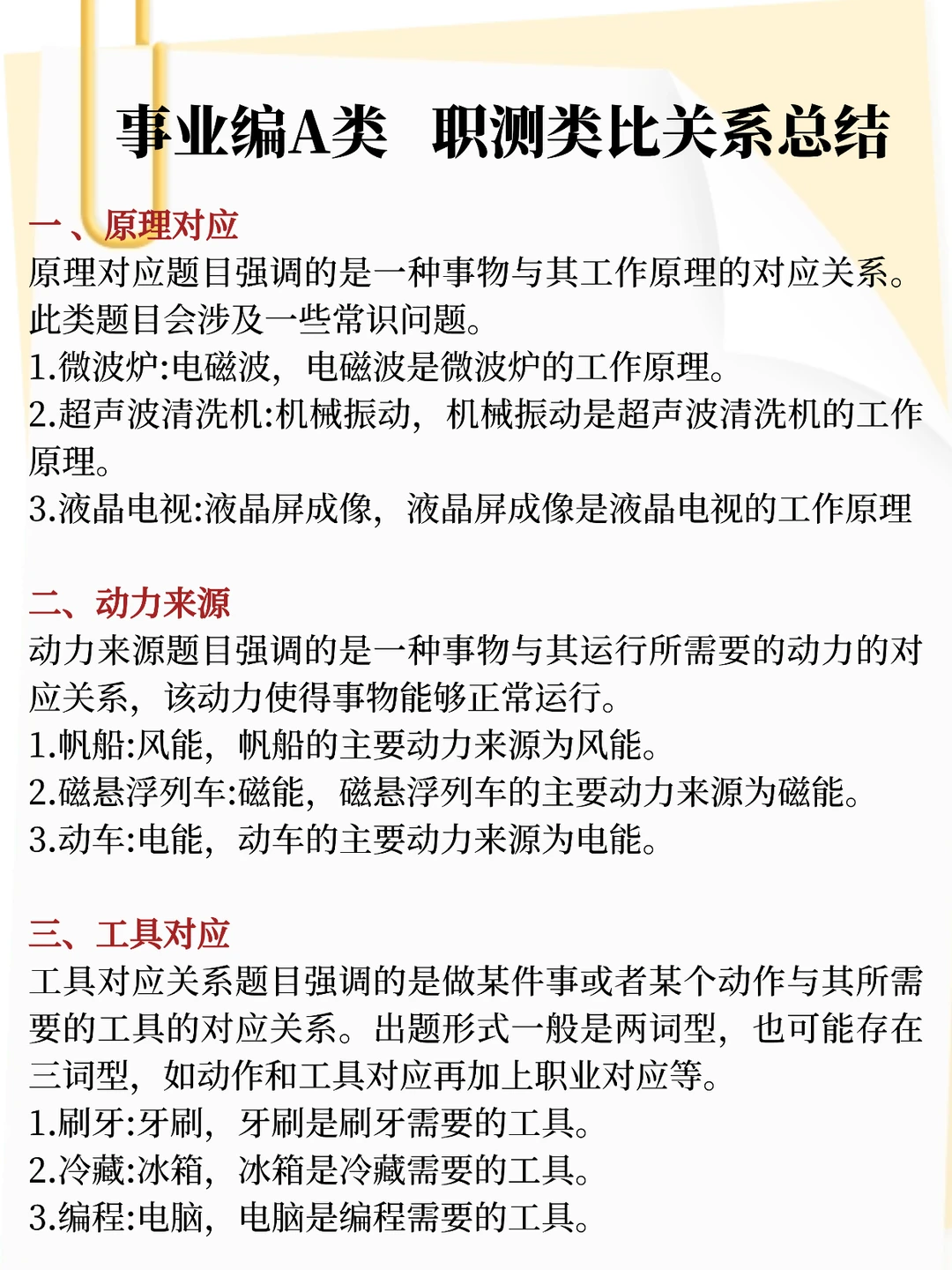 事业编A类 职测类比关系总结

一、原理对应
原理对应题目强调的是一种事物与其工作原理的对应关系。此类题目会涉及一些常识问题。
1.微波炉:电磁波，电磁波是微波炉的工作原理。
2.超声波清洗机:机械振动，机械振动是超声波清洗机的工作原理。
3.液晶电视:液晶屏成像，液晶屏成像是液晶电视的工作原理

二、动力来源
动力来源题目强调的是一种事物与其运行所需要的动力的对应关系，该动力使得事物能够正常运行。
1.帆船:风能，帆船的主要动力来源为风能。
2.磁悬浮列车:磁能，磁悬浮列车的主要动力来源为磁能。
3.动车:电能，动车的主要动力来源为电能。

三、工具对应
工具对应关系题目强调的是做某件事或者某个动作与其所需要的工具的对应关系。出题形式一般是两词型，也可能存在三词型，如动作和工具对应再加上职业对应等。
1.刷牙:牙刷，牙刷是刷牙需要的工具。
2.冷藏:冰箱，冰箱是冷藏需要的工具。
3.编程:电脑，电脑是编程需要的工具。